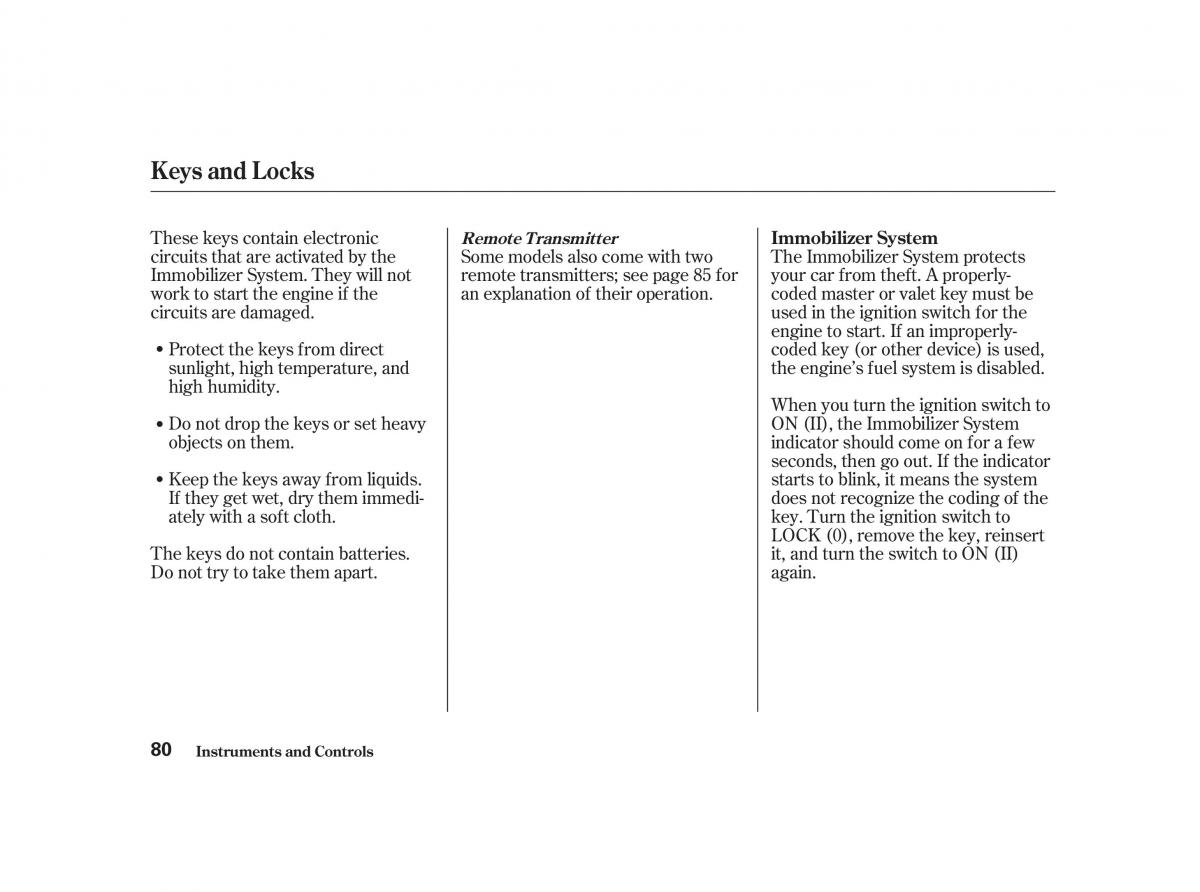 Keys and Locks

These keys contain electronic circuits that are activated by the Immobilizer System. They will not work to start the engine if the circuits are damaged.

• Protect the keys from direct sunlight, high temperature, and high humidity.

• Do not drop the keys or set heavy objects on them.

• Keep the keys away from liquids. If they get wet, dry them immediately with a soft cloth.

The keys do not contain batteries. Do not try to take them apart.

Remote Transmitter
Some models also come with two remote transmitters; see page 85 for an explanation of their operation.

Immobilizer System
The Immobilizer System protects your car from theft. A properly-coded master or valet key must be used in the ignition switch for the engine to start. If an improperly-coded key (or other device) is used, the engine's fuel system is disabled.

When you turn the ignition switch to ON (II), the Immobilizer System indicator should come on for a few seconds, then go out. If the indicator starts to blink, it means the system does not recognize the coding of the key. Turn the ignition switch to LOCK (0), remove the key, reinsert it, and turn the switch to ON (II) again.

80 Instruments and Controls